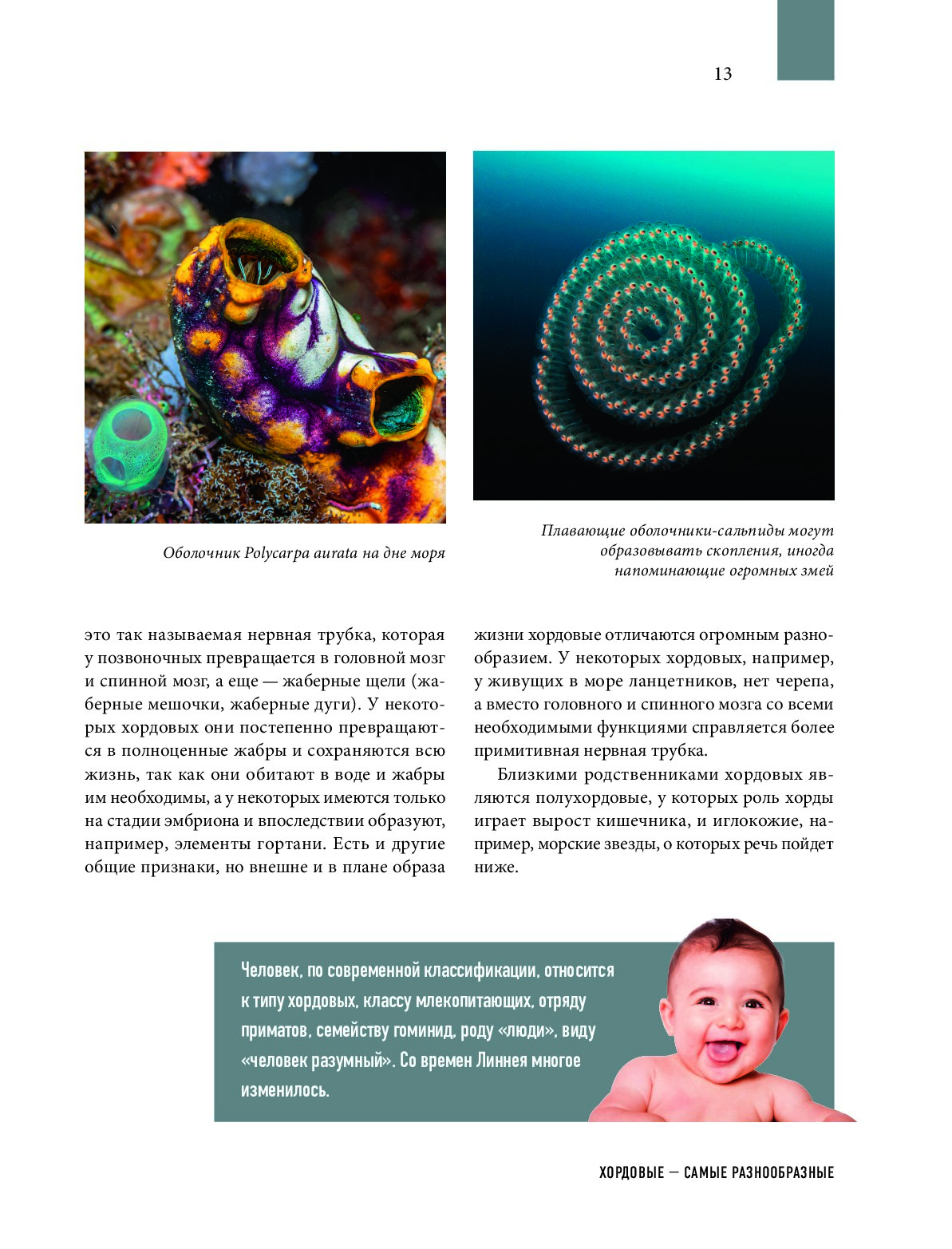 13

Оболочник Polycarpa aurata на дне моря

Плавающие оболочники-сальпиды могут образовывать скопления, иногда напоминающие огромных змей

это так называемая нервная трубка, которая у позвоночных превращается в головной мозг и спинной мозг, а еще — жаберные щели (жаберные мешочки, жаберные дуги). У некоторых хордовых они постепенно превращаются в полноценные жабры и сохраняются всю жизнь, так как они обитают в воде и жабры им необходимы, а у некоторых имеются только на стадии эмбриона и впоследствии образуют, например, элементы гортани. Есть и другие общие признаки, но внешне и в плане образа жизни хордовые отличаются огромным разнообразием. У некоторых хордовых, например, у живущих в море ланцетников, нет черепа, а вместо головного и спинного мозга со всеми необходимыми функциями справляется более примитивная нервная трубка.

Близкими родственниками хордовых являются полухордовые, у которых роль хорды играет вырост кишечника, и иглокожие, например, морские звезды, о которых речь пойдет ниже.

Человек, по современной классификации, относится к типу хордовых, классу млекопитающих, отряду приматов, семейству гоминид, роду «люди», виду «человек разумный». Со времен Линнея многое изменилось.

ХОРДОВЫЕ — САМЫЕ РАЗНООБРАЗНЫЕ